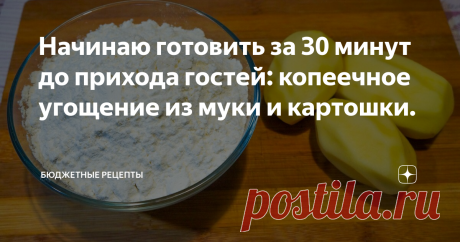 Начинаю готовить за 30 минут до прихода гостей: копеечное угощение из муки и картошки.

БЮДЖЕТНЫЕ РЕЦЕПТЫ

postila.ru